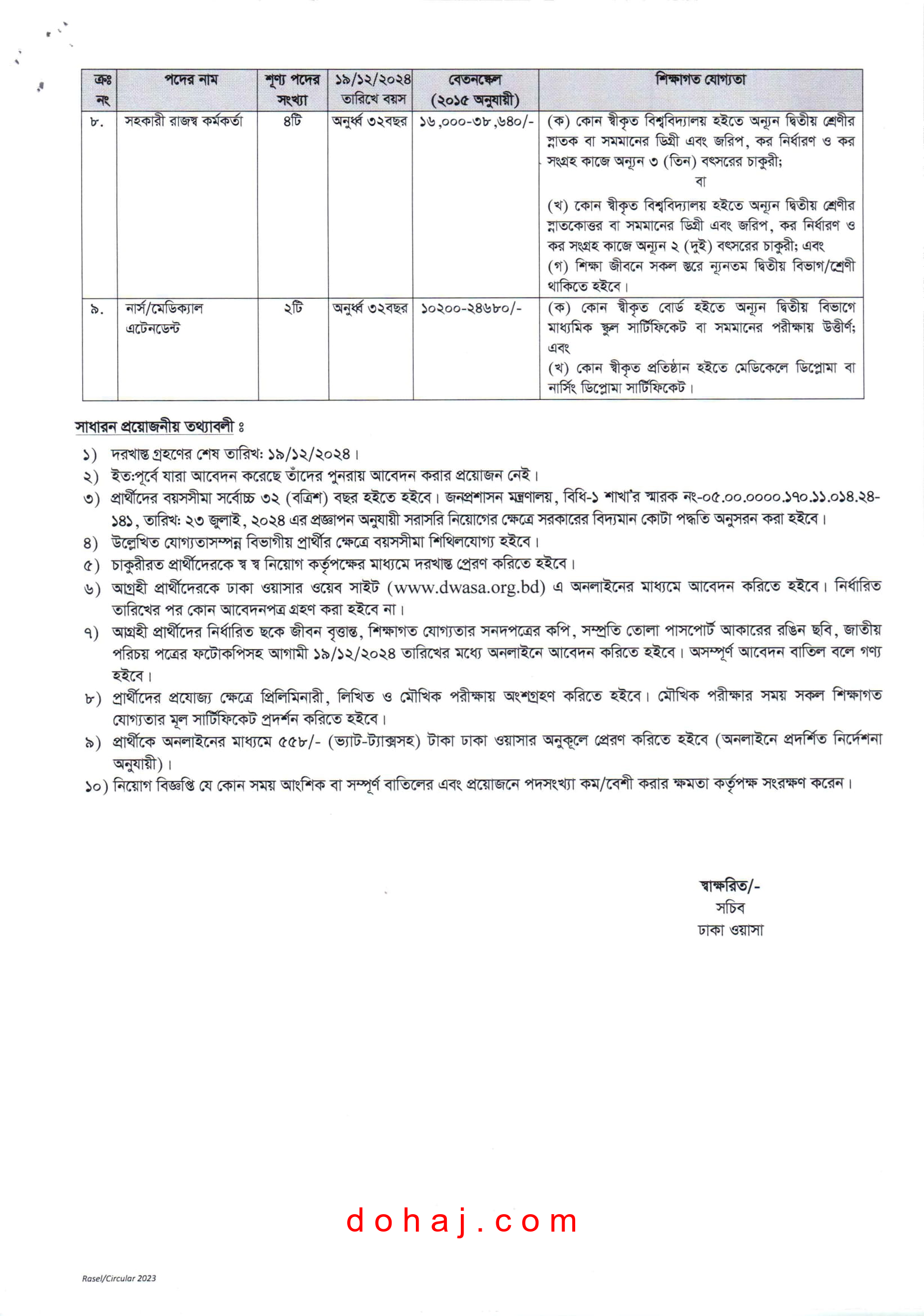 | ক্রঃ নং | পদের নাম | শূণ্য পদের সংখ্যা | ১৯/১২/২০২৪ তারিখে বয়স | বেতনস্কেল (২০১৫ অনুযায়ী) | শিক্ষাগত যোগ্যতা |
|---|---|---|---|---|---|
| ৮. | সহকারী রাজস্ব কর্মকর্তা | ৪টি | অনুর্ধ্ব ৩২বছর | ১৬,০০০-৩৮,৬৪০/- | (ক) কোন স্বীকৃত বিশ্ববিদ্যালয় হইতে অন্যূন দ্বিতীয় শ্রেণীর স্নাতক বা সমমানের ডিগ্রী এবং জরিপ, কর নির্ধারণ ও কর সংগ্রহ কাজে অন্যূন ৩ (তিন) বৎসরের চাকুরী; বা (খ) কোন স্বীকৃত বিশ্ববিদ্যালয় হইতে অন্যূন দ্বিতীয় শ্রেণীর স্নাতকোত্তর বা সমমানের ডিগ্রী এবং জরিপ, কর নির্ধারণ ও কর সংগ্রহ কাজে অন্যূন ২ (দুই) বৎসরের চাকুরী; এবং (গ) শিক্ষা জীবনে সকল স্তরে ন্যূনতম দ্বিতীয় বিভাগ/শ্রেণী থাকিতে হইবে। |
| ৯. | নার্স/মেডিক্যাল এটেনডেন্ট | ২টি | অনুর্ধ্ব ৩২বছর | ১০২০০-২৪৬৮০/- | (ক) কোন স্বীকৃত বোর্ড হইতে অন্যূন দ্বিতীয় বিভাগে মাধ্যমিক স্কুল সার্টিফিকেট বা সমমানের পরীক্ষায় উত্তীর্ণ; এবং (খ) কোন স্বীকৃত প্রতিষ্ঠান হইতে মেডিকেলে ডিপ্লোমা বা নার্সিং ডিপ্লোমা সার্টিফিকেট। |

সাধারন প্রয়োজনীয় তথ্যাবলী ঃ

১) দরখাস্ত গ্রহণের শেষ তারিখ: ১৯/১২/২০২৪।
২) ইত:পূর্বে যারা আবেদন করেছে তাঁদের পুনরায় আবেদন করার প্রয়োজন নেই।
৩) প্রার্থীদের বয়সসীমা সর্বোচ্চ ৩২ (বত্রিশ) বছর হইতে হইবে। জনপ্রশাসন মন্ত্রণালয়, বিধি-১ শাখা'র স্মারক নং-০৫.০০.০০০০.১৭০.১১.০১৪.২৪-১৪১, তারিখ: ২৩ জুলাই, ২০২৪ এর প্রজ্ঞাপন অনুযায়ী সরাসরি নিয়োগের ক্ষেত্রে সরকারের বিদ্যমান কোটা পদ্ধতি অনুসরন করা হইবে।
৪) উল্লেখিত যোগ্যতাসম্পন্ন বিভাগীয় প্রার্থীর ক্ষেত্রে বয়সসীমা শিথিলযোগ্য হইবে।
৫) চাকুরীরত প্রার্থীদেরকে স্ব স্ব নিয়োগ কর্তৃপক্ষের মাধ্যমে দরখাস্ত প্রেরণ করিতে হইবে।
৬) আগ্রহী প্রার্থীদেরকে ঢাকা ওয়াসার ওয়েব সাইট (www.dwasa.org.bd) এ অনলাইনের মাধ্যমে আবেদন করিতে হইবে। নির্ধারিত তারিখের পর কোন আবেদনপত্র গ্রহণ করা হইবে না।
৭) আগ্রহী প্রার্থীদের নির্ধারিত ছকে জীবন বৃত্তান্ত, শিক্ষাগত যোগ্যতার সনদপত্রের কপি, সম্প্রতি তোলা পাসপোর্ট আকারের রঙিন ছবি, জাতীয় পরিচয় পত্রের ফটোকপিসহ আগামী ১৯/১২/২০২৪ তারিখের মধ্যে অনলাইনে আবেদন করিতে হইবে। অসম্পূর্ণ আবেদন বাতিল বলে গণ্য হইবে।
৮) প্রার্থীদের প্রযোজ্য ক্ষেত্রে প্রিলিমিনারী, লিখিত ও মৌখিক পরীক্ষায় অংশগ্রহণ করিতে হইবে। মৌখিক পরীক্ষার সময় সকল শিক্ষাগত যোগ্যতার মূল সার্টিফিকেট প্রদর্শন করিতে হইবে।
৯) প্রার্থীকে অনলাইনের মাধ্যমে ৫৫৮/- (ভ্যাট-ট্যাক্সসহ) টাকা ঢাকা ওয়াসার অনুকূলে প্রেরণ করিতে হইবে (অনলাইনে প্রদর্শিত নির্দেশনা অনুযায়ী)।
১০) নিয়োগ বিজ্ঞপ্তি যে কোন সময় আংশিক বা সম্পূর্ণ বাতিলের এবং প্রয়োজনে পদসংখ্যা কম/বেশী করার ক্ষমতা কর্তৃপক্ষ সংরক্ষণ করেন।

স্বাক্ষরিত/-
সচিব
ঢাকা ওয়াসা

dohaj.com

Rasel/Circular 2023